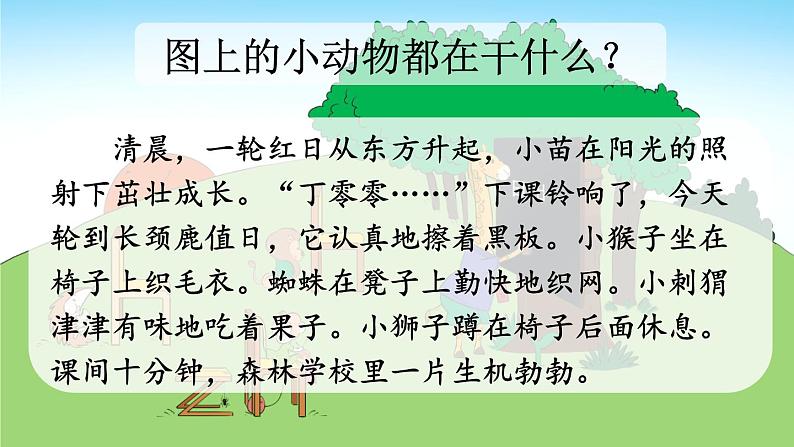 图上的小动物都在干什么?

清晨，一轮红日从东方升起，小苗在阳光的照射下茁壮成长。“丁零零……”下课铃响了，今天轮到长颈鹿值日，它认真地擦着黑板。小猴子坐在椅子上织毛衣。蜘蛛在凳子上勤快地织网。小刺猬津津有味地吃着果子。小狮子蹲在椅子后面休息。课间十分钟，森林学校里一片生机勃勃。